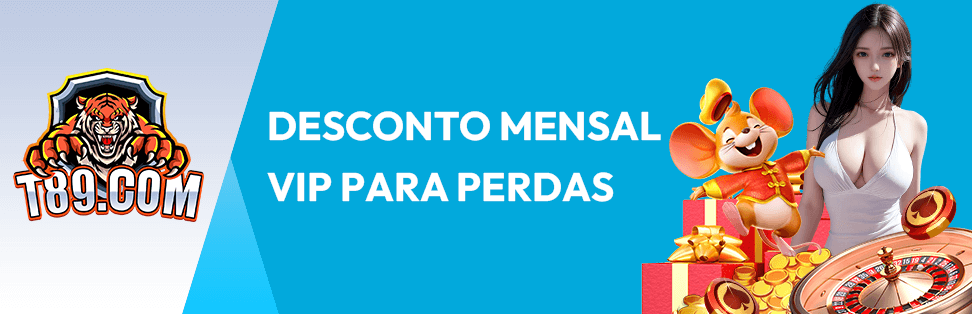 T89.COM

DESCONTO MENSAL VIP PARA PERDAS